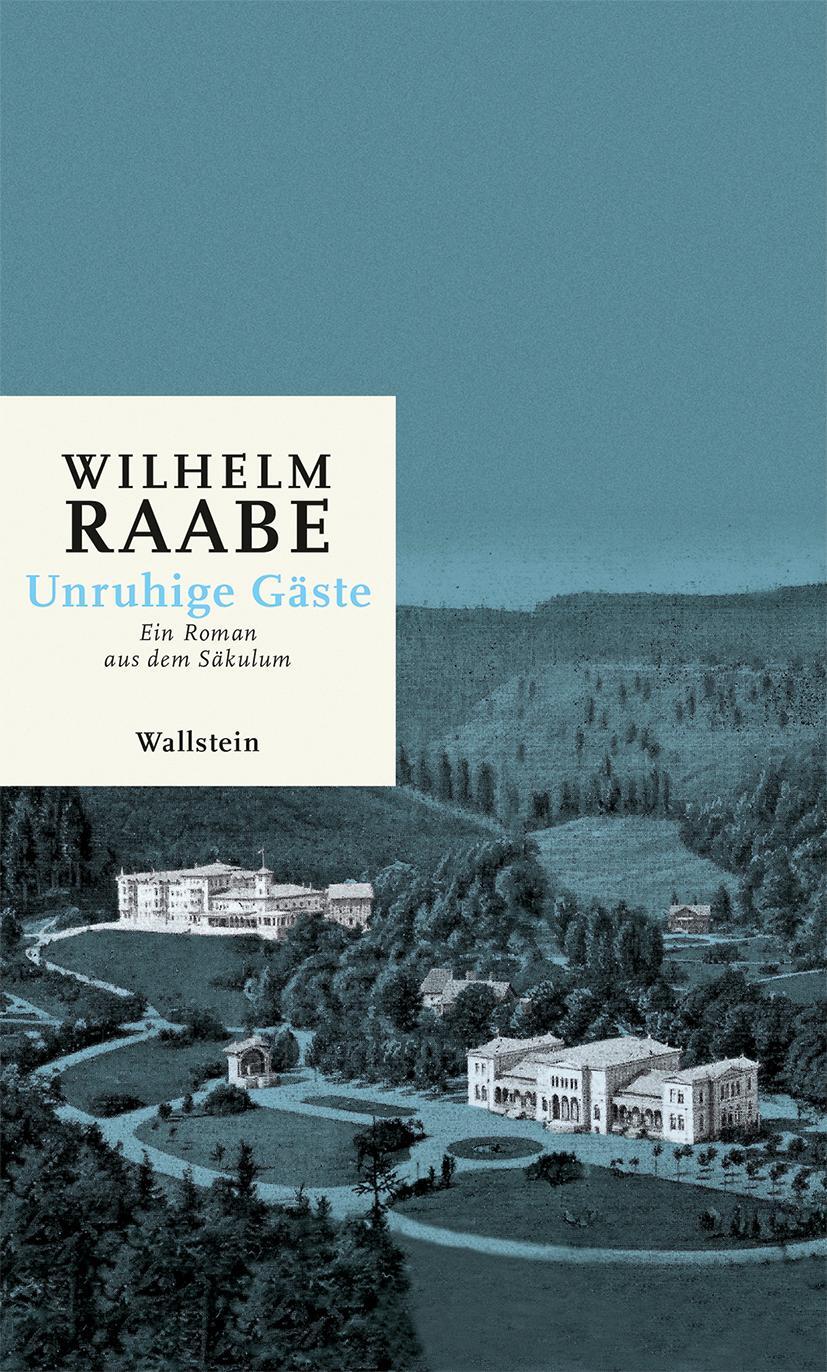 WILHELM
RAABE
Unruhige Gäste
Ein Roman
aus dem Säkulum

Wallstein